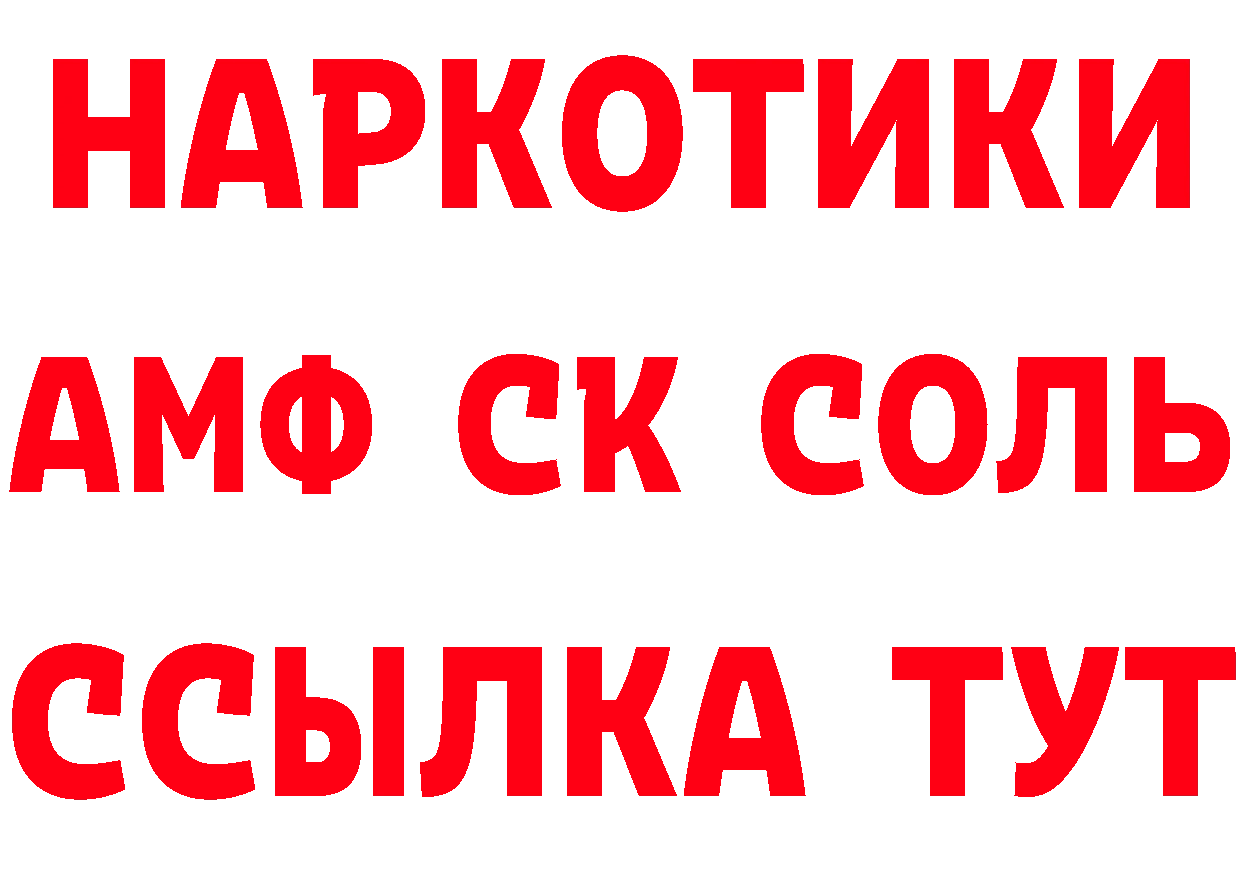 НАРКОТИКИ

АМФ СК СОЛЬ

ССЫЛКА ТУТ